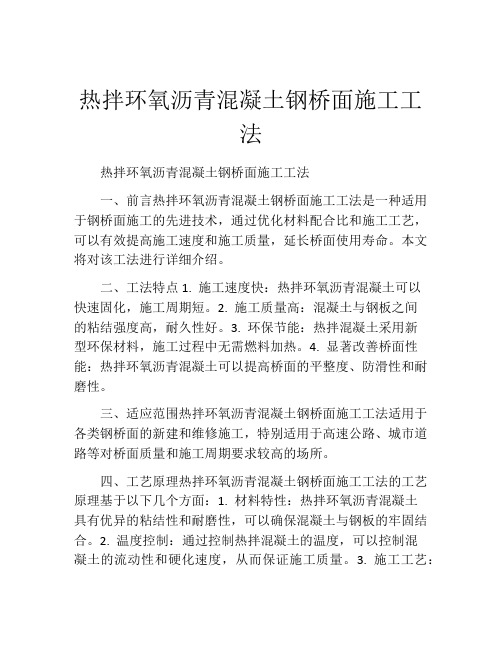 热拌环氧沥青混凝土钢桥面施工工法

热拌环氧沥青混凝土钢桥面施工工法

一、前言热拌环氧沥青混凝土钢桥面施工工法是一种适用于钢桥面施工的先进技术，通过优化材料配合比和施工工艺，可以有效提高施工速度和施工质量，延长桥面使用寿命。本文将对该工法进行详细介绍。

二、工法特点 1. 施工速度快：热拌环氧沥青混凝土可以快速固化，施工周期短。2. 施工质量高：混凝土与钢板之间的粘结强度高，耐久性好。3. 环保节能：热拌混凝土采用新型环保材料，施工过程中无需燃料加热。4. 显著改善桥面性能：热拌环氧沥青混凝土可以提高桥面的平整度、防滑性和耐磨性。

三、适应范围热拌环氧沥青混凝土钢桥面施工工法适用于各类钢桥面的新建和维修施工，特别适用于高速公路、城市道路等对桥面质量和施工周期要求较高的场所。

四、工艺原理热拌环氧沥青混凝土钢桥面施工工法的工艺原理基于以下几个方面：1. 材料特性：热拌环氧沥青混凝土具有优异的粘结性和耐磨性，可以确保混凝土与钢板的牢固结合。2. 温度控制：通过控制热拌混凝土的温度，可以控制混凝土的流动性和硬化速度，从而保证施工质量。3. 施工工艺：